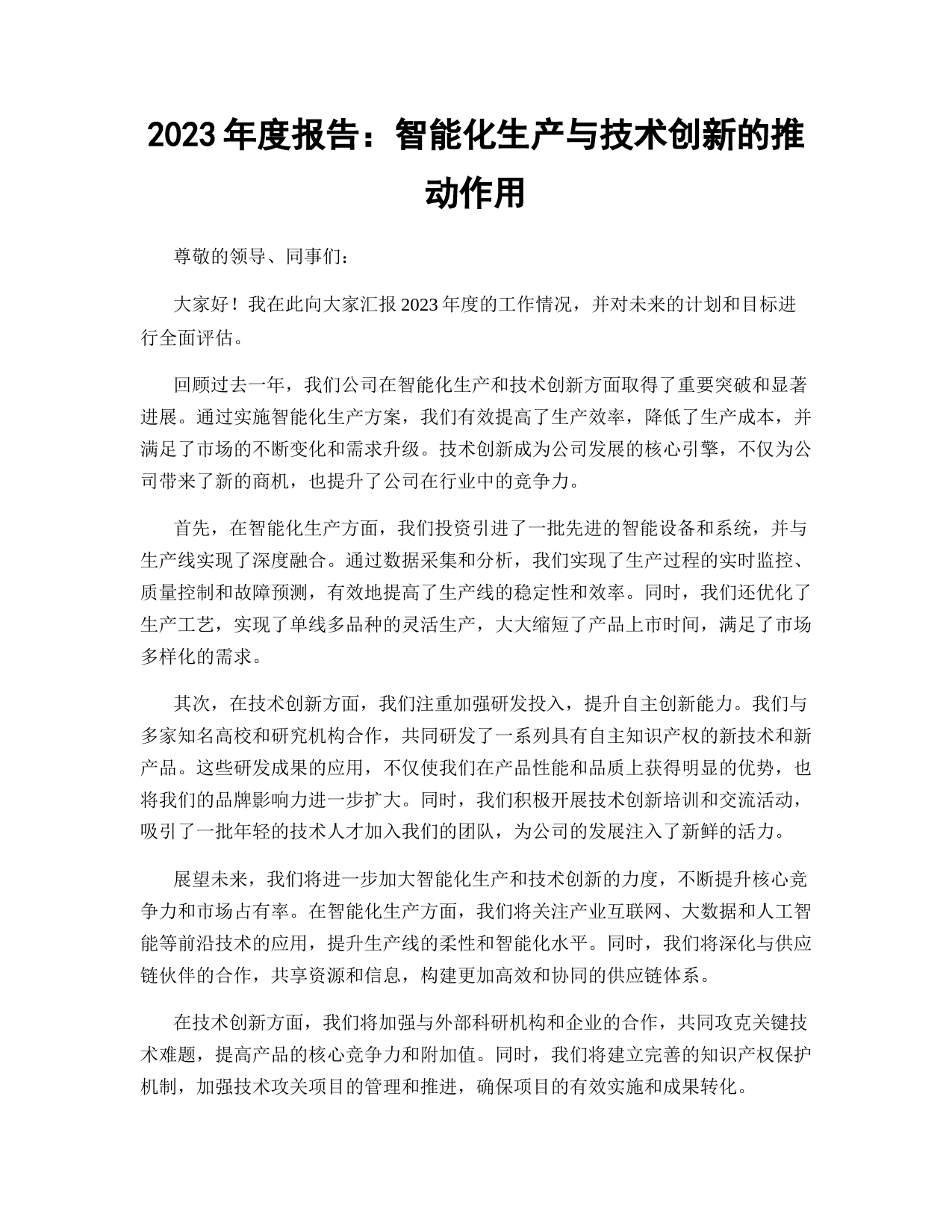 2023 年度报告：智能化生产与技术创新的推动作用

尊敬的领导、同事们：

大家好！我在此向大家汇报 2023 年度的工作情况，并对未来的计划和目标进行全面评估。

回顾过去一年，我们公司在智能化生产和技术创新方面取得了重要突破和显著进展。通过实施智能化生产方案，我们有效提高了生产效率，降低了生产成本，并满足了市场的不断变化和需求升级。技术创新成为公司发展的核心引擎，不仅为公司带来了新的商机，也提升了公司在行业中的竞争力。

首先，在智能化生产方面，我们投资引进了一批先进的智能设备和系统，并与生产线实现了深度融合。通过数据采集和分析，我们实现了生产过程的实时监控、质量控制和故障预测，有效地提高了生产线的稳定性和效率。同时，我们还优化了生产工艺，实现了单线多品种的灵活生产，大大缩短了产品上市时间，满足了市场多样化的需求。

其次，在技术创新方面，我们注重加强研发投入，提升自主创新能力。我们与多家知名高校和研究机构合作，共同研发了一系列具有自主知识产权的新技术和新产品。这些研发成果的应用，不仅使我们在产品性能和品质上获得明显的优势，也将我们的品牌影响力进一步扩大。同时，我们积极开展技术创新培训和交流活动，吸引了一批年轻的技术人才加入我们的团队，为公司的发展注入了新鲜的活力。

展望未来，我们将进一步加大智能化生产和技术创新的力度，不断提升核心竞争力和市场占有率。在智能化生产方面，我们将关注产业互联网、大数据和人工智能等前沿技术的应用，提升生产线的柔性和智能化水平。同时，我们将深化与供应链伙伴的合作，共享资源和信息，构建更加高效和协同的供应链体系。

在技术创新方面，我们将加强与外部科研机构和企业的合作，共同攻克关键技术难题，提高产品的核心竞争力和附加值。同时，我们将建立完善的知识产权保护机制，加强技术攻关项目的管理和推进，确保项目的有效实施和成果转化。